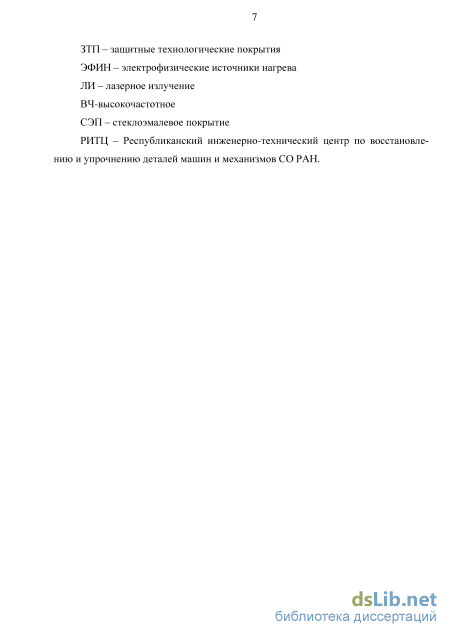 7

ЗТП – защитные технологические покрытия

ЭФИН – электрофизические источники нагрева

ЛИ – лазерное излучение

ВЧ-высокочастотное

СЭП – стеклоэмалевое покрытие

РИТЦ – Республиканский инженерно-технический центр по восстановлению и упрочнению деталей машин и механизмов СО РАН.

dsLib.net
библиотека диссертаций